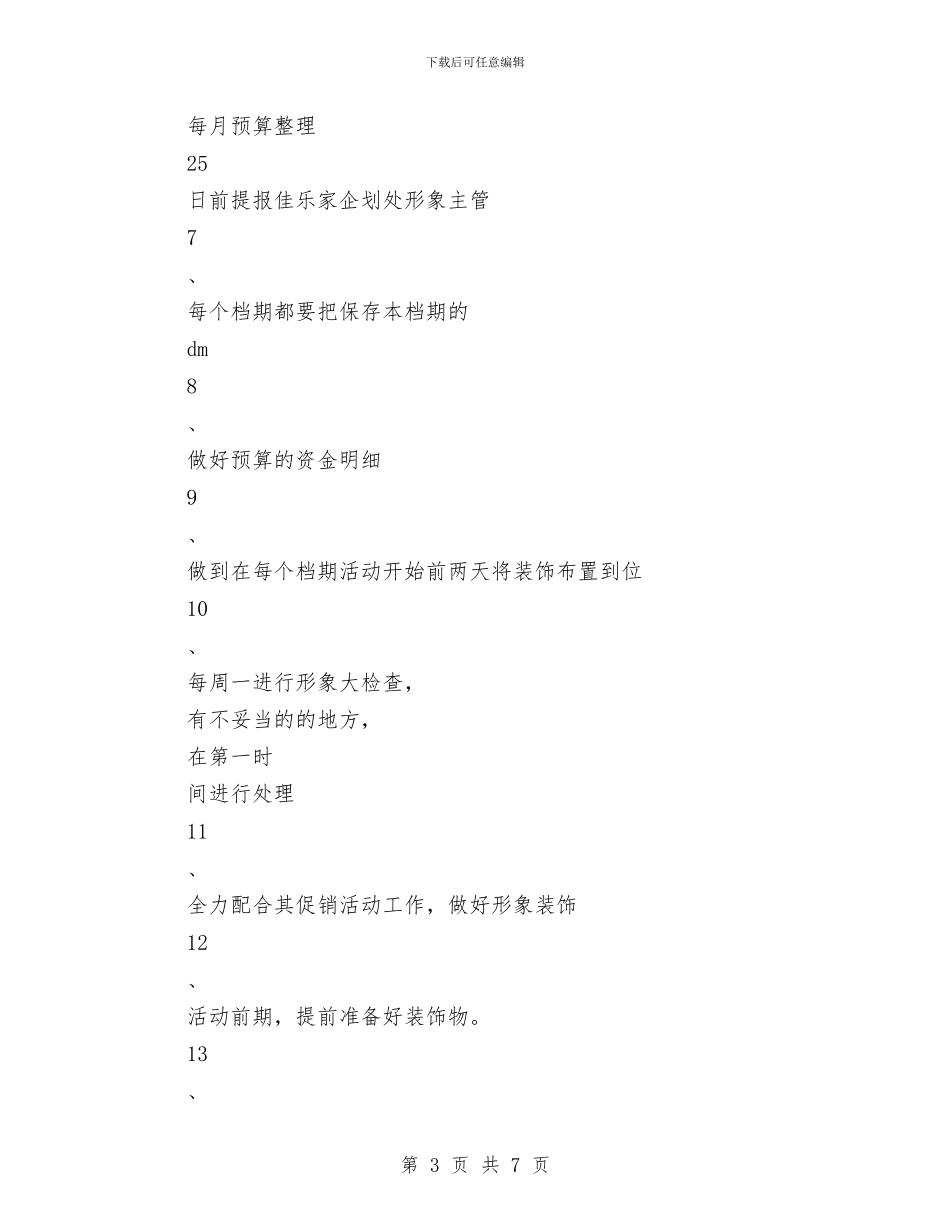 下载后可任意编辑

每月预算整理

25

日前提报佳乐家企划处形象主管

7

、

每个档期都要把保存本档期的

dm

8

、

做好预算的资金明细

9

、

做到在每个档期活动开始前两天将装饰布置到位

10

、

每周一进行形象大检查，

有不妥当的的地方，

在第一时

间进行处理

11

、

全力配合其促销活动工作，做好形象装饰

12

、

活动前期，提前准备好装饰物。

13

、

第 3 页 共 7 页